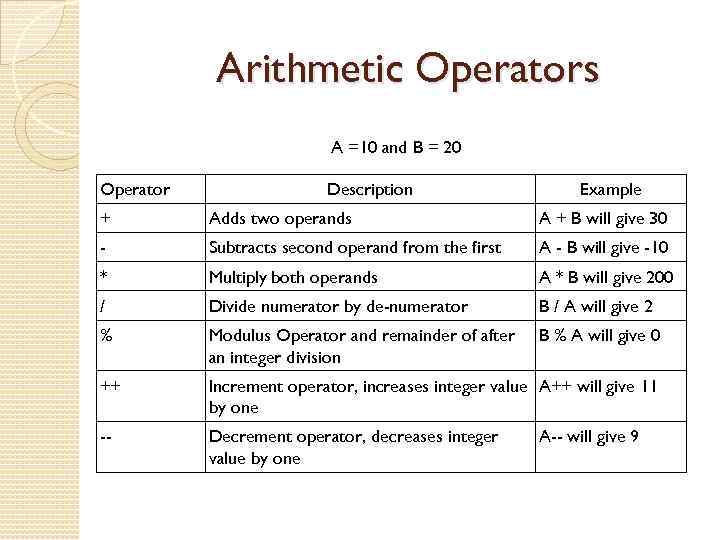 Arithmetic Operators

A =10 and B = 20

| Operator | Description | Example |
|---|---|---|
| + | Adds two operands | A + B will give 30 |
| - | Subtracts second operand from the first | A - B will give -10 |
| * | Multiply both operands | A * B will give 200 |
| / | Divide numerator by de-numerator | B / A will give 2 |
| % | Modulus Operator and remainder of after an integer division | B % A will give 0 |
| ++ | Increment operator, increases integer value by one | A++ will give 11 |
| -- | Decrement operator, decreases integer value by one | A-- will give 9 |